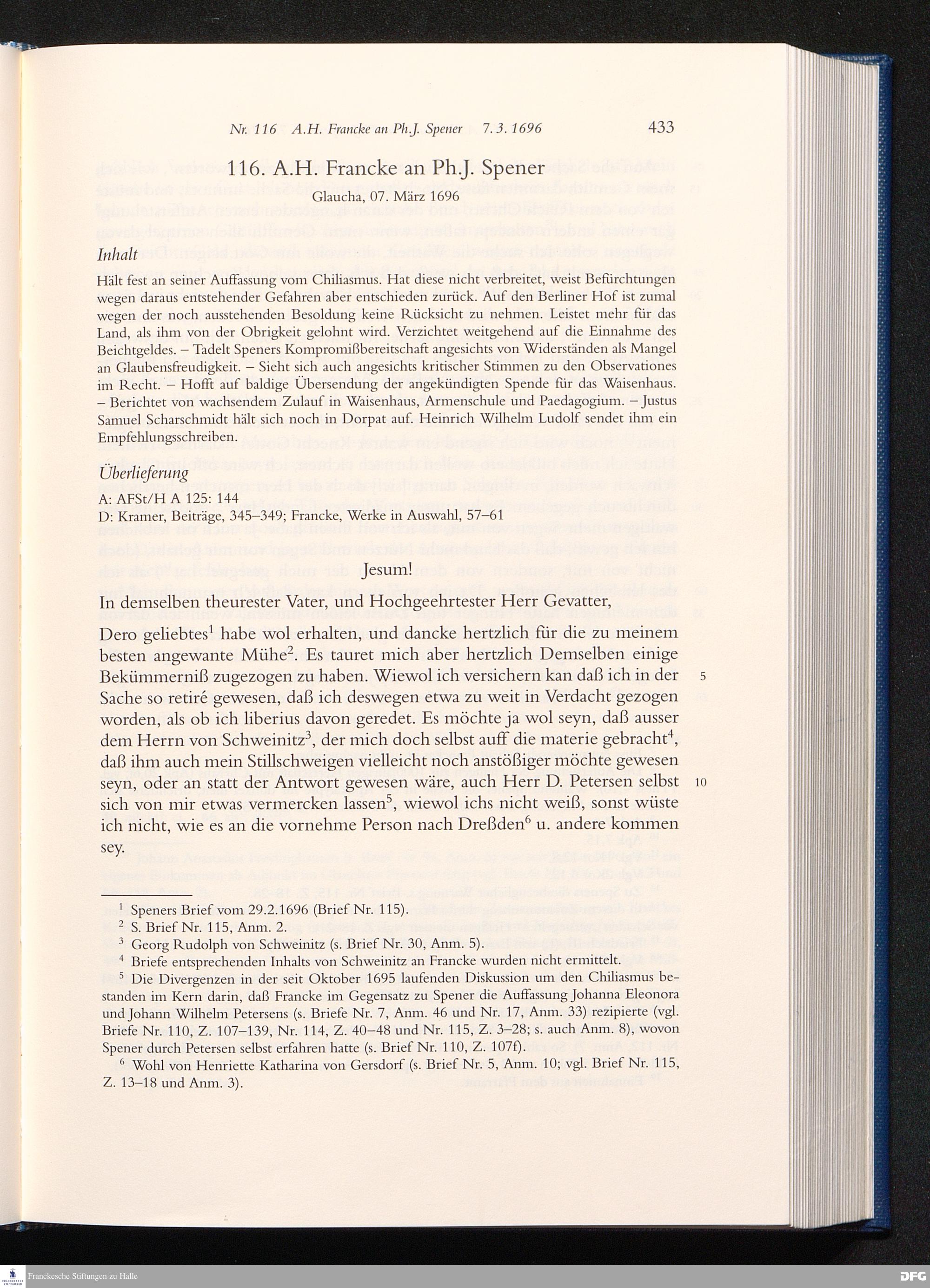 Nr. 116 A.H. Francke an Ph.J. Spener 7. 3. 1696 433

116. A.H. Francke an Ph.J. Spener

Glaucha, 07. März 1696

Inhalt

Hält fest an seiner Auffassung vom Chiliasmus. Hat diese nicht verbreitet, weist Befürchtungen wegen daraus entstehender Gefahren aber entschieden zurück. Auf den Berliner Hof ist zumal wegen der noch ausstehenden Besoldung keine Rücksicht zu nehmen. Leistet mehr für das Land, als ihm von der Obrigkeit gelohnt wird. Verzichtet weitgehend auf die Einnahme des Beichtgeldes. – Tadelt Speners Kompromißbereitschaft angesichts von Widerständen als Mangel an Glaubensfreudigkeit. – Sieht sich auch angesichts kritischer Stimmen zu den Observationes im Recht. – Hofft auf baldige Übersendung der angekündigten Spende für das Waisenhaus. – Berichtet von wachsendem Zulauf in Waisenhaus, Armenschule und Paedagogium. – Justus Samuel Scharschmidt hält sich noch in Dorpat auf. Heinrich Wilhelm Ludolf sendet ihm ein Empfehlungsschreiben.

Überlieferung

A: AFSt/H A 125: 144
D: Kramer, Beiträge, 345–349; Francke, Werke in Auswahl, 57–61

Jesum!

In demselben theurester Vater, und Hochgeehrtester Herr Gevatter,

Dero geliebtes$^1$ habe wol erhalten, und dancke hertzlich für die zu meinem besten angewante Mühe$^2$. Es tauret mich aber hertzlich Demselben einige Bekümmerniß zugezogen zu haben. Wiewol ich versichern kan daß ich in der Sache so retiré gewesen, daß ich deswegen etwa zu weit in Verdacht gezogen worden, als ob ich liberius davon geredet. Es möchte ja wol seyn, daß ausser dem Herrn von Schweinitz$^3$, der mich doch selbst auff die materie gebracht$^4$, daß ihm auch mein Stillschweigen vielleicht noch anstößiger möchte gewesen seyn, oder an statt der Antwort gewesen wäre, auch Herr D. Petersen selbst sich von mir etwas vermercken lassen$^5$, wiewol ichs nicht weiß, sonst wüste ich nicht, wie es an die vornehme Person nach Dreßden$^6$ u. andere kommen sey.

5

10

$^1$ Speners Brief vom 29.2.1696 (Brief Nr. 115).
$^2$ S. Brief Nr. 115, Anm. 2.
$^3$ Georg Rudolph von Schweinitz (s. Brief Nr. 30, Anm. 5).
$^4$ Briefe entsprechenden Inhalts von Schweinitz an Francke wurden nicht ermittelt.
$^5$ Die Divergenzen in der seit Oktober 1695 laufenden Diskussion um den Chiliasmus bestanden im Kern darin, daß Francke im Gegensatz zu Spener die Auffassung Johanna Eleonora und Johann Wilhelm Petersens (s. Briefe Nr. 7, Anm. 46 und Nr. 17, Anm. 33) rezipierte (vgl. Briefe Nr. 110, Z. 107–139, Nr. 114, Z. 40–48 und Nr. 115, Z. 3–28; s. auch Anm. 8), wovon Spener durch Petersen selbst erfahren hatte (s. Brief Nr. 110, Z. 107f).
$^6$ Wohl von Henriette Katharina von Gersdorf (s. Brief Nr. 5, Anm. 10; vgl. Brief Nr. 115, Z. 13–18 und Anm. 3).

Franckesche Stiftungen zu Halle
DFG